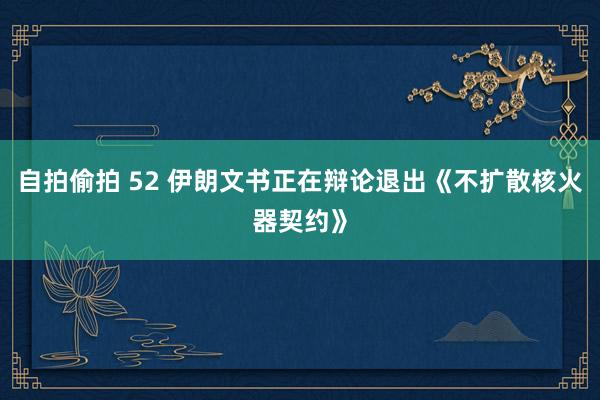 自拍偷拍 52 伊朗文书正在辩论退出《不扩散核火器契约》